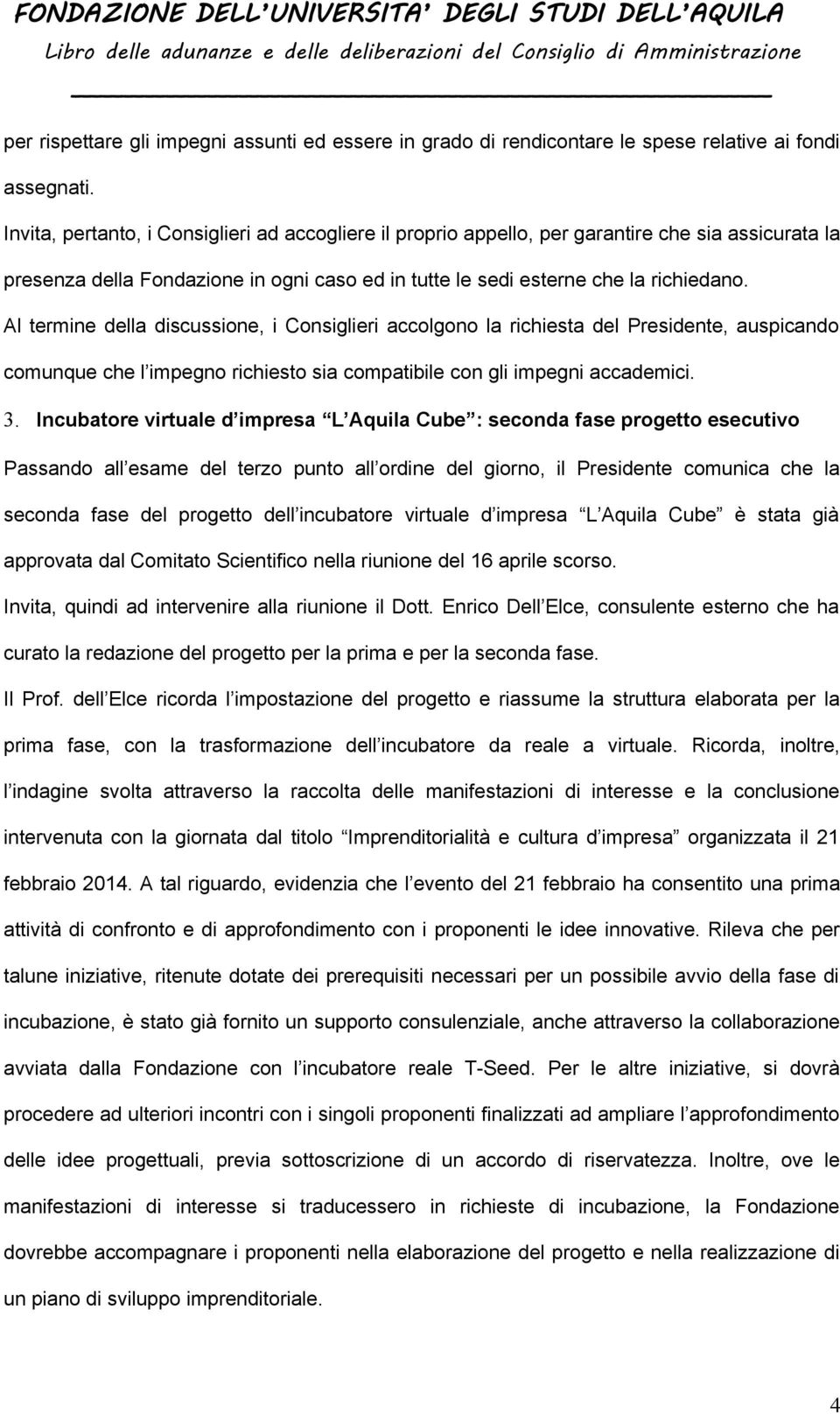 FONDAZIONE DELL'UNIVERSITA' DEGLI STUDI DELL'AQUILA
Libro delle adunanze e delle deliberazioni del Consiglio di Amministrazione

per rispettare gli impegni assunti ed essere in grado di rendicontare le spese relative ai fondi assegnati.
Invita, pertanto, i Consiglieri ad accogliere il proprio appello, per garantire che sia assicurata la presenza della Fondazione in ogni caso ed in tutte le sedi esterne che la richiedano.
Al termine della discussione, i Consiglieri accolgono la richiesta del Presidente, auspicando comunque che l impegno richiesto sia compatibile con gli impegni accademici.
3. Incubatore virtuale d impresa L Aquila Cube : seconda fase progetto esecutivo
Passando all esame del terzo punto all ordine del giorno, il Presidente comunica che la seconda fase del progetto dell incubatore virtuale d impresa L Aquila Cube è stata già approvata dal Comitato Scientifico nella riunione del 16 aprile scorso.
Invita, quindi ad intervenire alla riunione il Dott. Enrico Dell Elce, consulente esterno che ha curato la redazione del progetto per la prima e per la seconda fase.
Il Prof. dell Elce ricorda l impostazione del progetto e riassume la struttura elaborata per la prima fase, con la trasformazione dell incubatore da reale a virtuale. Ricorda, inoltre, l indagine svolta attraverso la raccolta delle manifestazioni di interesse e la conclusione intervenuta con la giornata dal titolo Imprenditorialità e cultura d impresa organizzata il 21 febbraio 2014. A tal riguardo, evidenzia che l evento del 21 febbraio ha consentito una prima attività di confronto e di approfondimento con i proponenti le idee innovative. Rileva che per talune iniziative, ritenute dotate dei prerequisiti necessari per un possibile avvio della fase di incubazione, è stato già fornito un supporto consulenziale, anche attraverso la collaborazione avviata dalla Fondazione con l incubatore reale T-Seed. Per le altre iniziative, si dovrà procedere ad ulteriori incontri con i singoli proponenti finalizzati ad ampliare l approfondimento delle idee progettuali, previa sottoscrizione di un accordo di riservatezza. Inoltre, ove le manifestazioni di interesse si traducessero in richieste di incubazione, la Fondazione dovrebbe accompagnare i proponenti nella elaborazione del progetto e nella realizzazione di un piano di sviluppo imprenditoriale.

4